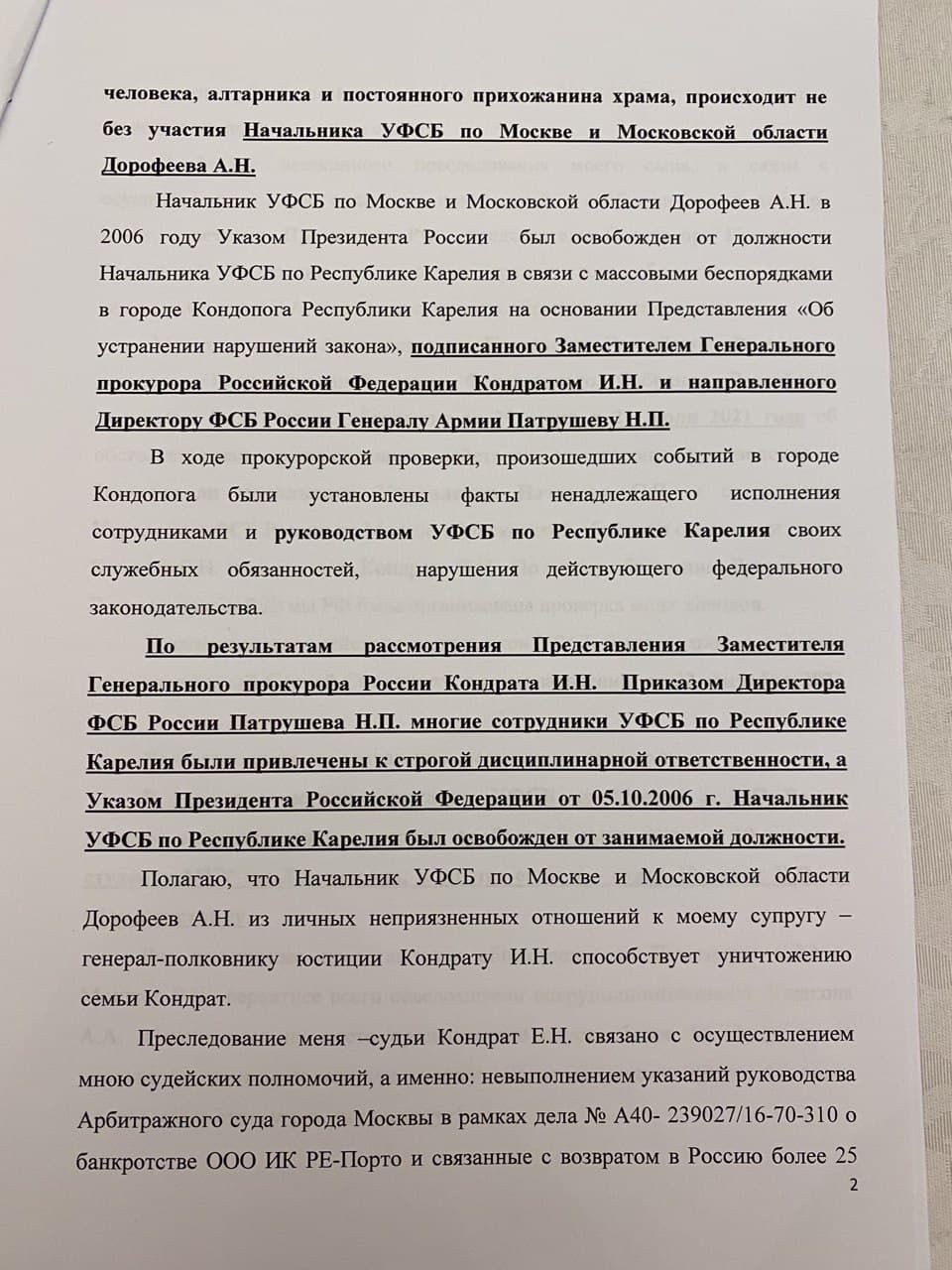 человека, алтарника и постоянного прихожанина храма, происходит не без участия Начальника УФСБ по Москве и Московской области Дорофеева А.Н.

Начальник УФСБ по Москве и Московской области Дорофеев А.Н. в 2006 году Указом Президента России был освобожден от должности Начальника УФСБ по Республике Карелия в связи с массовыми беспорядками в городе Кондопога Республики Карелия на основании Представления «Об устранении нарушений закона», подписанного Заместителем Генерального прокурора Российской Федерации Кондратом И.Н. и направленного Директору ФСБ России Генералу Армии Патрушеву Н.П.

В ходе прокурорской проверки, произошедших событий в городе Кондопога были установлены факты ненадлежащего исполнения сотрудниками и руководством УФСБ по Республике Карелия своих служебных обязанностей, нарушения действующего федерального законодательства.

По результатам рассмотрения Представления Заместителя Генерального прокурора России Кондрата И.Н. Приказом Директора ФСБ России Патрушева Н.П. многие сотрудники УФСБ по Республике Карелия были привлечены к строгой дисциплинарной ответственности, а Указом Президента Российской Федерации от 05.10.2006 г. Начальник УФСБ по Республике Карелия был освобожден от занимаемой должности.

Полагаю, что Начальник УФСБ по Москве и Московской области Дорофеев А.Н. из личных неприязненных отношений к моему супругу – генерал-полковнику юстиции Кондрату И.Н. способствует уничтожению семьи Кондрат.

Преследование меня –судьи Кондрат Е.Н. связано с осуществлением мною судейских полномочий, а именно: невыполнением указаний руководства Арбитражного суда города Москвы в рамках дела № А40- 239027/16-70-310 о банкротстве ООО ИК РЕ-Порто и связанные с возвратом в Россию более 25

2